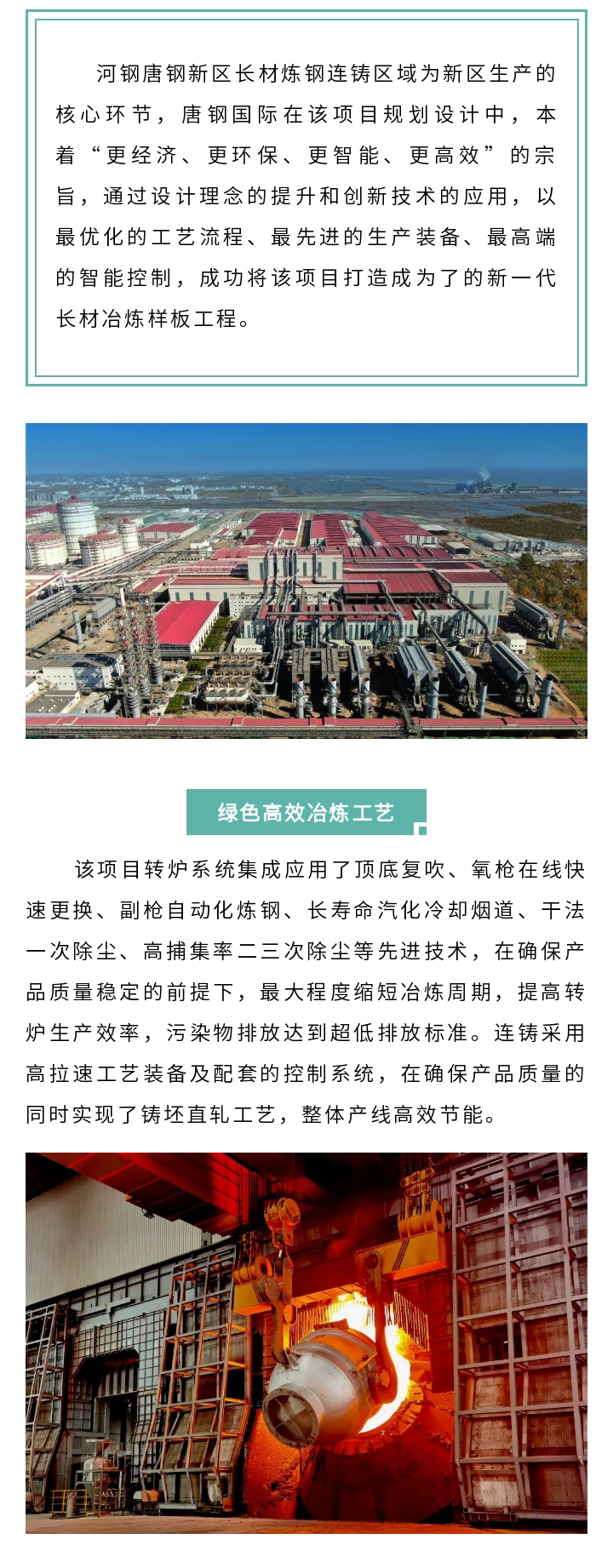 河钢唐钢新区长材炼钢连铸区域为新区生产的核心环节，唐钢国际在该项目规划设计中，本着“更经济、更环保、更智能、更高效”的宗旨，通过设计理念的提升和创新技术的应用，以最优化的工艺流程、最先进的生产装备、最高端的智能控制，成功将该项目打造成为了的新一代长材冶炼样板工程。

绿色高效冶炼工艺

该项目转炉系统集成应用了顶底复吹、氧枪在线快速更换、副枪自动化炼钢、长寿命汽化冷却烟道、干法一次除尘、高捕集率二三次除尘等先进技术，在确保产品质量稳定的前提下，最大程度缩短冶炼周期，提高转炉生产效率，污染物排放达到超低排放标准。连铸采用高拉速工艺装备及配套的控制系统，在确保产品质量的同时实现了铸坯直轧工艺，整体产线高效节能。